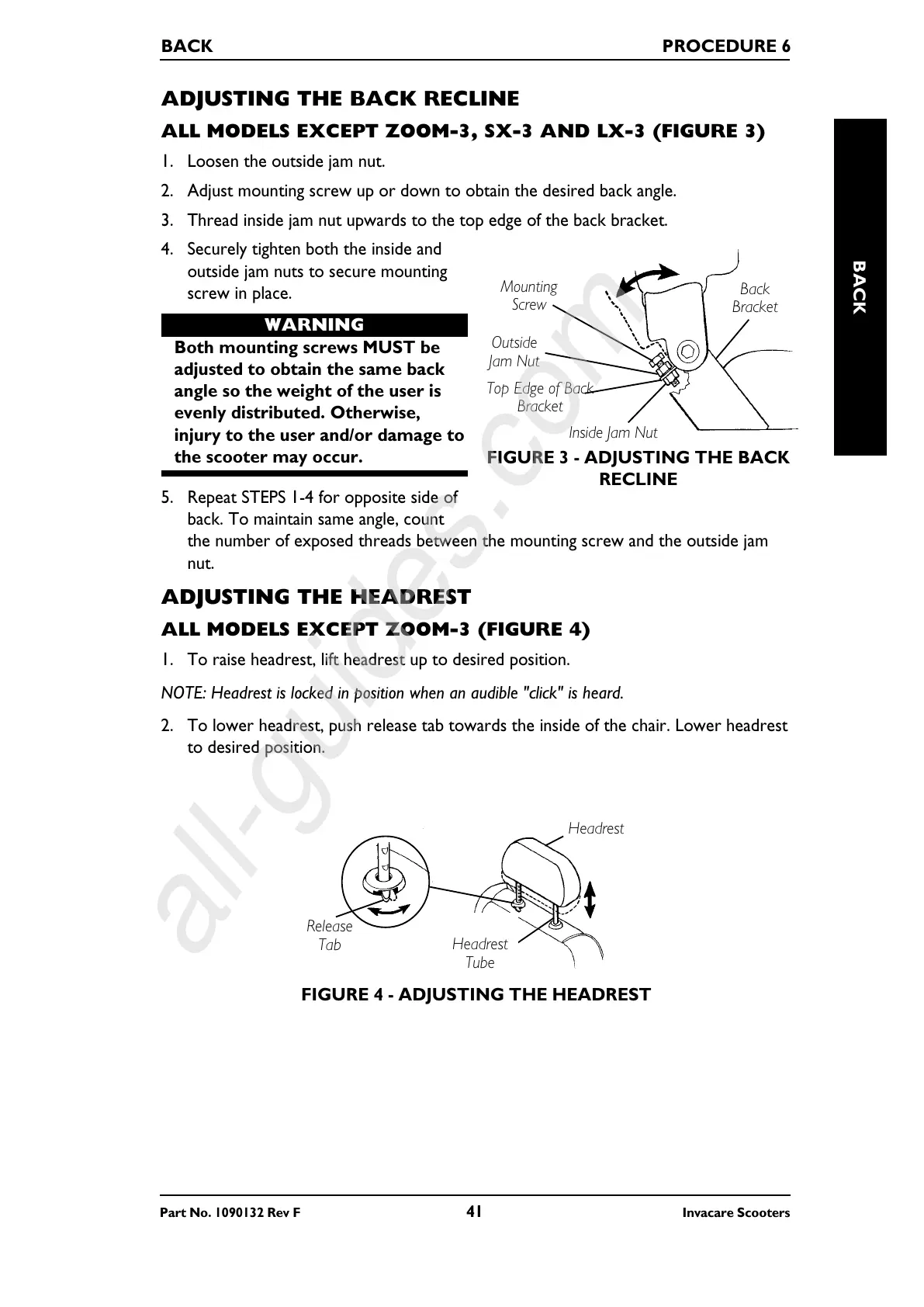 BACK PROCEDURE 6

BACK

ADJUSTING THE BACK RECLINE

ALL MODELS EXCEPT ZOOM-3, SX-3 AND LX-3 (FIGURE 3)

1. Loosen the outside jam nut.

2. Adjust mounting screw up or down to obtain the desired back angle.

3. Thread inside jam nut upwards to the top edge of the back bracket.

4. Securely tighten both the inside and outside jam nuts to secure mounting screw in place.

WARNING

Both mounting screws MUST be adjusted to obtain the same back angle so the weight of the user is evenly distributed. Otherwise, injury to the user and/or damage to the scooter may occur.

Mounting Screw

Back Bracket

Outside Jam Nut

Top Edge of Back Bracket

Inside Jam Nut

FIGURE 3 - ADJUSTING THE BACK RECLINE

5. Repeat STEPS 1-4 for opposite side of back. To maintain same angle, count the number of exposed threads between the mounting screw and the outside jam nut.

ADJUSTING THE HEADREST

ALL MODELS EXCEPT ZOOM-3 (FIGURE 4)

1. To raise headrest, lift headrest up to desired position.

NOTE: Headrest is locked in position when an audible "click" is heard.

2. To lower headrest, push release tab towards the inside of the chair. Lower headrest to desired position.

Headrest

Release Tab

Headrest Tube

FIGURE 4 - ADJUSTING THE HEADREST

all-guides.com

Part No. 1090132 Rev F 41 Invacare Scooters